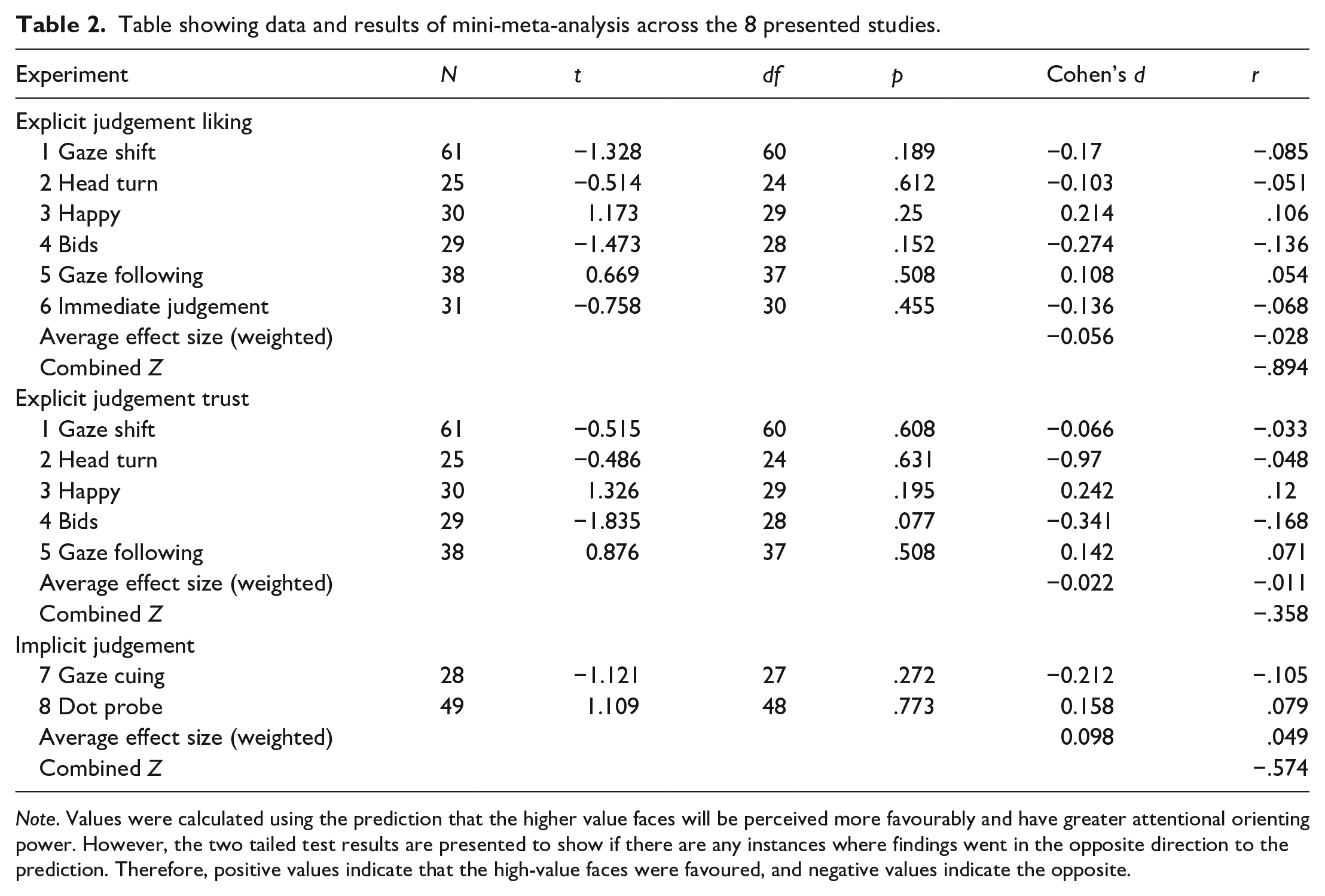 Table 2. Table showing data and results of mini-meta-analysis across the 8 presented studies.

| Experiment | N | t | df | p | Cohen's d | r |
|---|---|---|---|---|---|---|
| Explicit judgement liking | | | | | | |
| 1 Gaze shift | 61 | −1.328 | 60 | .189 | −0.17 | −.085 |
| 2 Head turn | 25 | −0.514 | 24 | .612 | −0.103 | −.051 |
| 3 Happy | 30 | 1.173 | 29 | .25 | 0.214 | .106 |
| 4 Bids | 29 | −1.473 | 28 | .152 | −0.274 | −.136 |
| 5 Gaze following | 38 | 0.669 | 37 | .508 | 0.108 | .054 |
| 6 Immediate judgement | 31 | −0.758 | 30 | .455 | −0.136 | −.068 |
| Average effect size (weighted) | | | | | −0.056 | −.028 |
| Combined Z | | | | | | −.894 |
| Explicit judgement trust | | | | | | |
| 1 Gaze shift | 61 | −0.515 | 60 | .608 | −0.066 | −.033 |
| 2 Head turn | 25 | −0.486 | 24 | .631 | −0.97 | −.048 |
| 3 Happy | 30 | 1.326 | 29 | .195 | 0.242 | .12 |
| 4 Bids | 29 | −1.835 | 28 | .077 | −0.341 | −.168 |
| 5 Gaze following | 38 | 0.876 | 37 | .508 | 0.142 | .071 |
| Average effect size (weighted) | | | | | −0.022 | −.011 |
| Combined Z | | | | | | −.358 |
| Implicit judgement | | | | | | |
| 7 Gaze cuing | 28 | −1.121 | 27 | .272 | −0.212 | −.105 |
| 8 Dot probe | 49 | 1.109 | 48 | .773 | 0.158 | .079 |
| Average effect size (weighted) | | | | | 0.098 | .049 |
| Combined Z | | | | | | −.574 |

Note. Values were calculated using the prediction that the higher value faces will be perceived more favourably and have greater attentional orienting power. However, the two tailed test results are presented to show if there are any instances where findings went in the opposite direction to the prediction. Therefore, positive values indicate that the high-value faces were favoured, and negative values indicate the opposite.